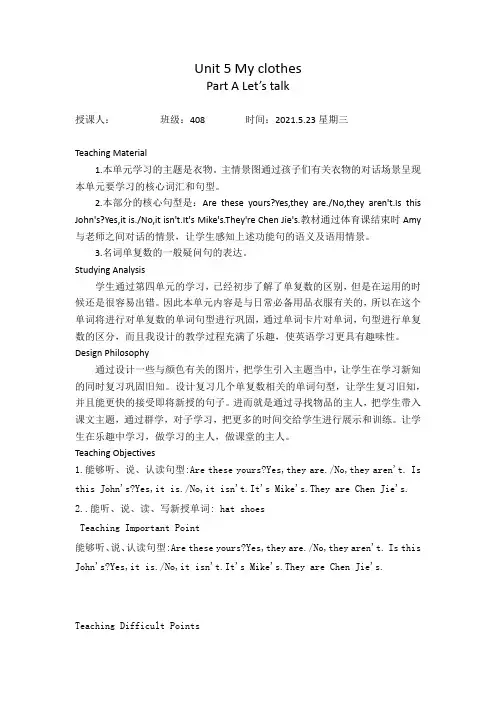 Unit 5 My clothes
Part A Let's talk

授课人：　　班级：408　　时间：2021.5.23 星期三

Teaching Material

1.本单元学习的主题是衣物。主情景图通过孩子们有关衣物的对话场景呈现本单元要学习的核心词汇和句型。

2.本部分的核心句型是：Are these yours?Yes,they are./No,they aren't.Is this John's?Yes,it is./No,it isn't.It's Mike's.They're Chen Jie's.教材通过体育课结束时 Amy 与老师之间对话的情景，让学生感知上述功能句的语义及语用情景。

3.名词单复数的一般疑问句的表达。

Studying Analysis

学生通过第四单元的学习，已经初步了解了单复数的区别，但是在运用的时候还是很容易出错。因此本单元内容是与日常必备用品衣服有关的，所以在这个单词将进行对单复数的单词句型进行巩固，通过单词卡片对单词，句型进行单复数的区分，而且我设计的教学过程充满了乐趣，使英语学习更具有趣味性。

Design Philosophy

通过设计一些与颜色有关的图片，把学生引入主题当中，让学生在学习新知的同时复习巩固旧知。设计复习几个单复数相关的单词句型，让学生复习旧知，并且能更快的接受即将新授的句子。进而就是通过寻找物品的主人，把学生带入课文主题，通过群学，对子学习，把更多的时间交给学生进行展示和训练。让学生在乐趣中学习，做学习的主人，做课堂的主人。

Teaching Objectives

1.能够听、说、认读句型:Are these yours?Yes,they are./No,they aren't. Is this John's?Yes,it is./No,it isn't.It's Mike's.They are Chen Jie's.

2..能听、说、读、写新授单词: hat shoes

Teaching Important Point

能够听、说、认读句型:Are these yours?Yes,they are./No,they aren't. Is this John's?Yes,it is./No,it isn't.It's Mike's.They are Chen Jie's.

Teaching Difficult Points